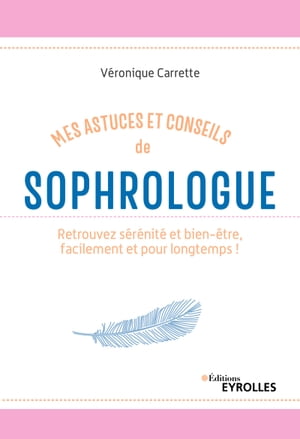 Véronique Carrette

MES ASTUCES ET CONSEILS
de
SOPHROLOGUE

Retrouvez sérénité et bien-être, facilement et pour longtemps !

Éditions
EYROLLES